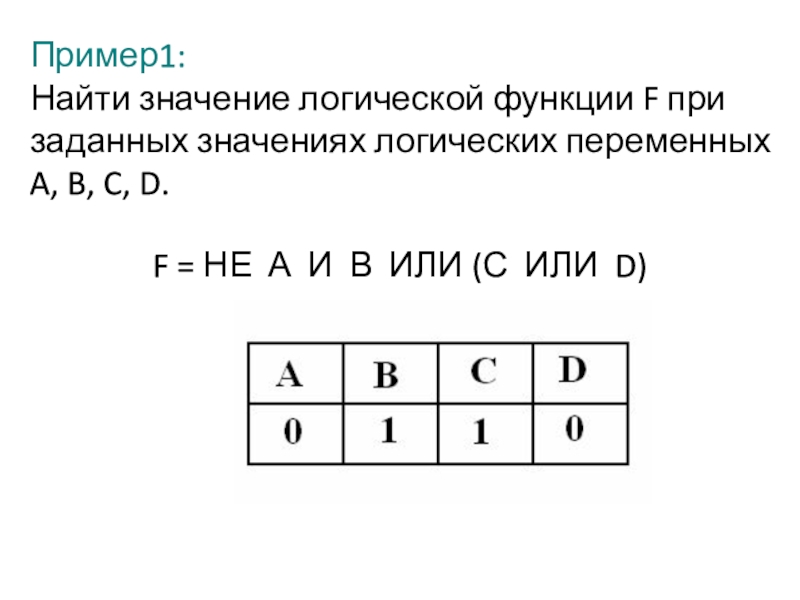 Пример1:

Найти значение логической функции F при заданных значениях логических переменных A, B, C, D.

F = НЕ А И В ИЛИ (С ИЛИ D)

| A | B | C | D |
|---|---|---|---|
| 0 | 1 | 1 | 0 |